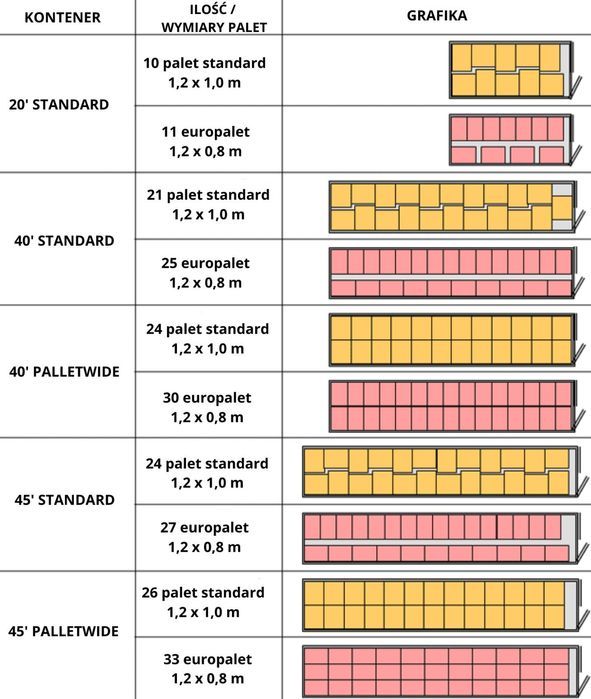 | KONTENER | ILOŚĆ / WYMIARY PALET | GRAFIKA |
|---|---|---|
| 20' STANDARD | 10 palet standard 1,2 x 1,0 m | |
| | 11 europalet 1,2 x 0,8 m | |
| 40' STANDARD | 21 palet standard 1,2 x 1,0 m | |
| | 25 europalet 1,2 x 0,8 m | |
| 40' PALLETWIDE | 24 palet standard 1,2 x 1,0 m | |
| | 30 europalet 1,2 x 0,8 m | |
| 45' STANDARD | 24 palet standard 1,2 x 1,0 m | |
| | 27 europalet 1,2 x 0,8 m | |
| 45' PALLETWIDE | 26 palet standard 1,2 x 1,0 m | |
| | 33 europalet 1,2 x 0,8 m | |